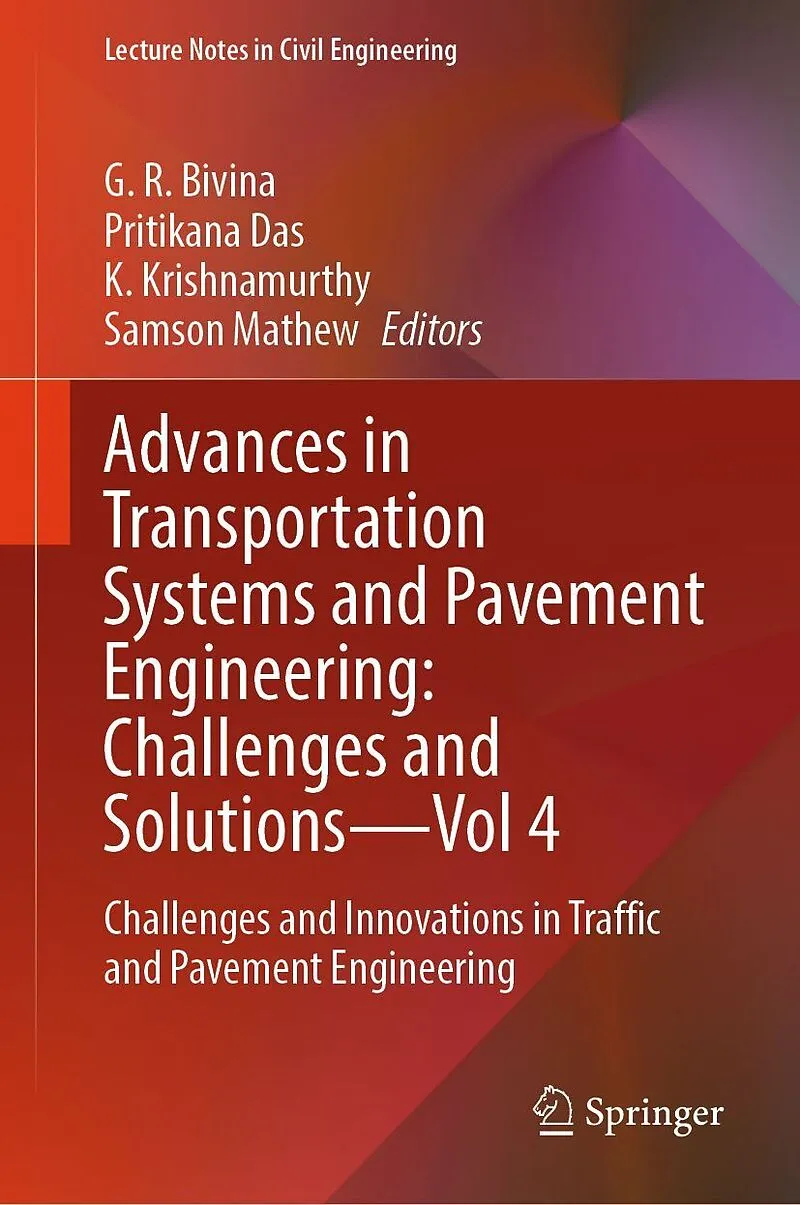 Lecture Notes in Civil Engineering

G. R. Bivina
Pritikana Das
K. Krishnamurthy
Samson Mathew Editors

Advances in Transportation Systems and Pavement Engineering: Challenges and Solutions—Vol 4

Challenges and Innovations in Traffic and Pavement Engineering

Springer